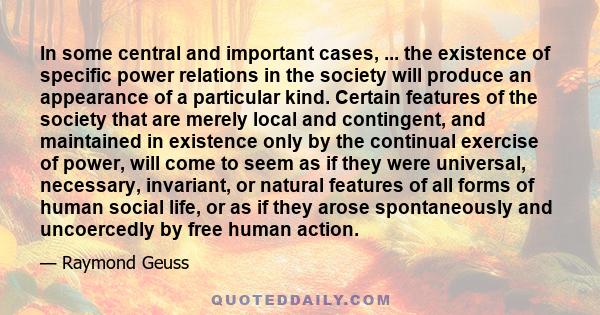 In some central and important cases, ... the existence of specific power relations in the society will produce an appearance of a particular kind. Certain features of the society that are merely local and contingent, and maintained in existence only by the continual exercise of power, will come to seem as if they were universal, necessary, invariant, or natural features of all forms of human social life, or as if they arose spontaneously and uncoercedly by free human action.

— Raymond Geuss

QUOTEDDAILY.COM